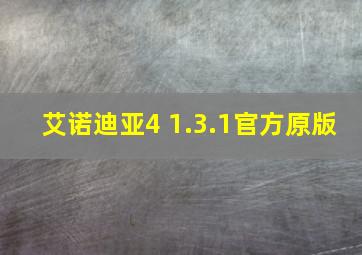 艾诺迪亚4 1.3.1官方原版